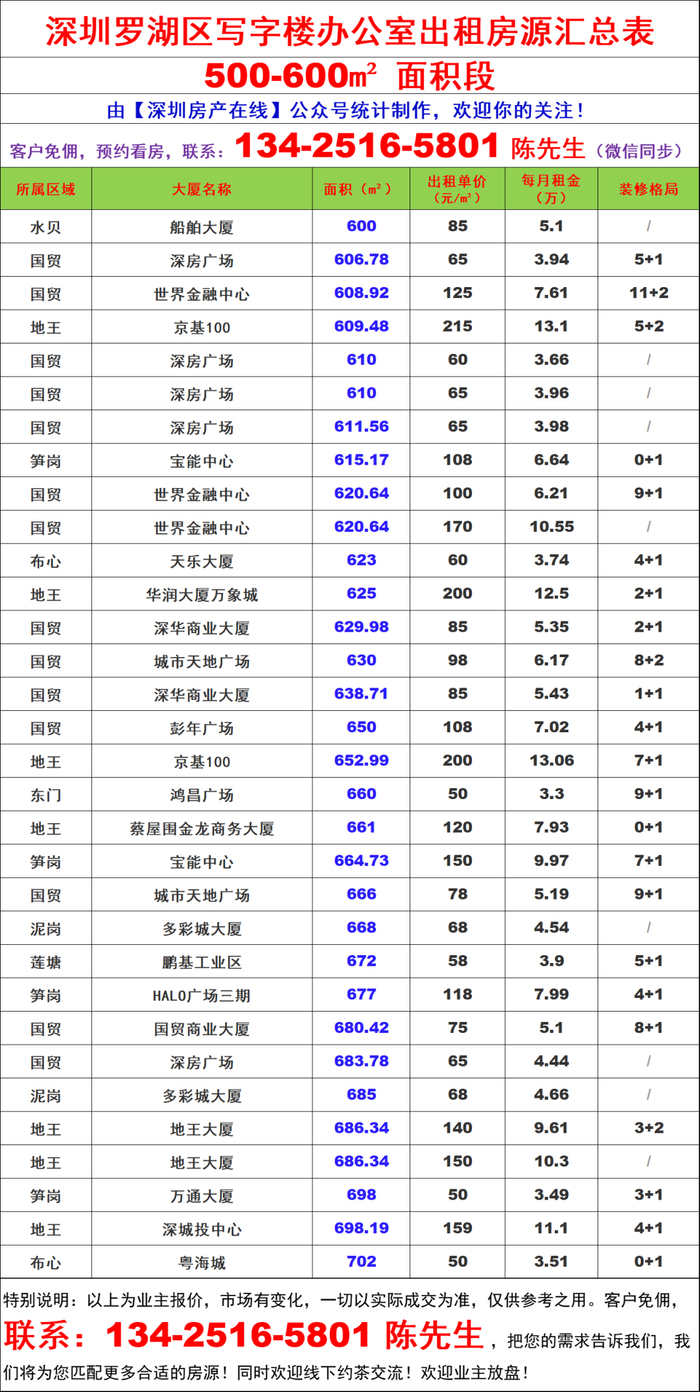 深圳罗湖区写字楼办公室出租房源汇总表

500-600㎡ 面积段

由【深圳房产在线】公众号统计制作，欢迎你的关注！

客户免佣，预约看房，联系：134-2516-5801 陈先生（微信同步）

| 所属区域 | 大厦名称 | 面积（㎡） | 出租单价（元/㎡） | 每月租金（万） | 装修格局 |
|---|---|---|---|---|---|
| 水贝 | 船舶大厦 | 600 | 85 | 5.1 | / |
| 国贸 | 深房广场 | 606.78 | 65 | 3.94 | 5+1 |
| 国贸 | 世界金融中心 | 608.92 | 125 | 7.61 | 11+2 |
| 地王 | 京基100 | 609.48 | 215 | 13.1 | 5+2 |
| 国贸 | 深房广场 | 610 | 60 | 3.66 | / |
| 国贸 | 深房广场 | 610 | 65 | 3.96 | / |
| 国贸 | 深房广场 | 611.56 | 65 | 3.98 | / |
| 笋岗 | 宝能中心 | 615.17 | 108 | 6.64 | 0+1 |
| 国贸 | 世界金融中心 | 620.64 | 100 | 6.21 | 9+1 |
| 国贸 | 世界金融中心 | 620.64 | 170 | 10.55 | / |
| 布心 | 天乐大厦 | 623 | 60 | 3.74 | 4+1 |
| 地王 | 华润大厦万象城 | 625 | 200 | 12.5 | 2+1 |
| 国贸 | 深华商业大厦 | 629.98 | 85 | 5.35 | 2+1 |
| 国贸 | 城市天地广场 | 630 | 98 | 6.17 | 8+2 |
| 国贸 | 深华商业大厦 | 638.71 | 85 | 5.43 | 1+1 |
| 国贸 | 彭年广场 | 650 | 108 | 7.02 | 4+1 |
| 地王 | 京基100 | 652.99 | 200 | 13.06 | 7+1 |
| 东门 | 鸿昌广场 | 660 | 50 | 3.3 | 9+1 |
| 地王 | 蔡屋围金龙商务大厦 | 661 | 120 | 7.93 | 0+1 |
| 笋岗 | 宝能中心 | 664.73 | 150 | 9.97 | 7+1 |
| 国贸 | 城市天地广场 | 666 | 78 | 5.19 | 9+1 |
| 泥岗 | 多彩城大厦 | 668 | 68 | 4.54 | / |
| 莲塘 | 鹏基工业区 | 672 | 58 | 3.9 | 5+1 |
| 笋岗 | HALO广场三期 | 677 | 118 | 7.99 | 4+1 |
| 国贸 | 国贸商业大厦 | 680.42 | 75 | 5.1 | 8+1 |
| 国贸 | 深房广场 | 683.78 | 65 | 4.44 | / |
| 泥岗 | 多彩城大厦 | 685 | 68 | 4.66 | / |
| 地王 | 地王大厦 | 686.34 | 140 | 9.61 | 3+2 |
| 地王 | 地王大厦 | 686.34 | 150 | 10.3 | / |
| 笋岗 | 万通大厦 | 698 | 50 | 3.49 | 3+1 |
| 地王 | 深城投中心 | 698.19 | 159 | 11.1 | 4+1 |
| 布心 | 粤海城 | 702 | 50 | 3.51 | 0+1 |

特别说明：以上为业主报价，市场有变化，一切以实际成交为准，仅供参考之用。客户免佣，联系：134-2516-5801 陈先生，把您的需求告诉我们，我们将为您匹配更多合适的房源！同时欢迎线下约茶交流！欢迎业主放盘！